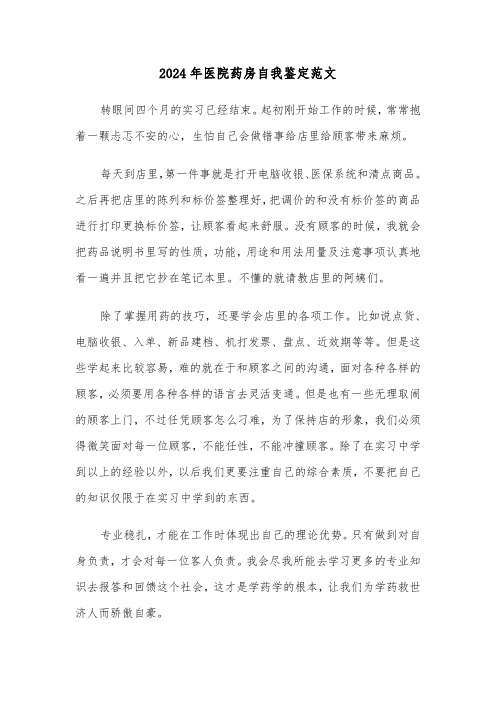 2024年医院药房自我鉴定范文

转眼间四个月的实习已经结束。起初刚开始工作的时候，常常抱着一颗忐忑不安的心，生怕自己会做错事给店里给顾客带来麻烦。

每天到店里，第一件事就是打开电脑收银、医保系统和清点商品。之后再把店里的陈列和标价签整理好，把调价的和没有标价签的商品进行打印更换标价签，让顾客看起来舒服。没有顾客的时候，我就会把药品说明书里写的性质，功能，用途和用法用量及注意事项认真地看一遍并且把它抄在笔记本里。不懂的就请教店里的阿姨们。

除了掌握用药的技巧，还要学会店里的各项工作。比如说点货、电脑收银、入单、新品建档、机打发票、盘点、近效期等等。但是这些学起来比较容易，难的就在于和顾客之间的沟通，面对各种各样的顾客，必须要用各种各样的语言去灵活变通。但是也有一些无理取闹的顾客上门，不过任凭顾客怎么刁难，为了保持店的形象，我们必须得微笑面对每一位顾客，不能任性，不能冲撞顾客。除了在实习中学到以上的经验以外，以后我们更要注重自己的综合素质，不要把自己的知识仅限于在实习中学到的东西。

专业稳扎，才能在工作时体现出自己的理论优势。只有做到对自身负责，才会对每一位客人负责。我会尽我所能去学习更多的专业知识去报答和回馈这个社会，这才是学药学的根本，让我们为学药救世济人而骄傲自豪。